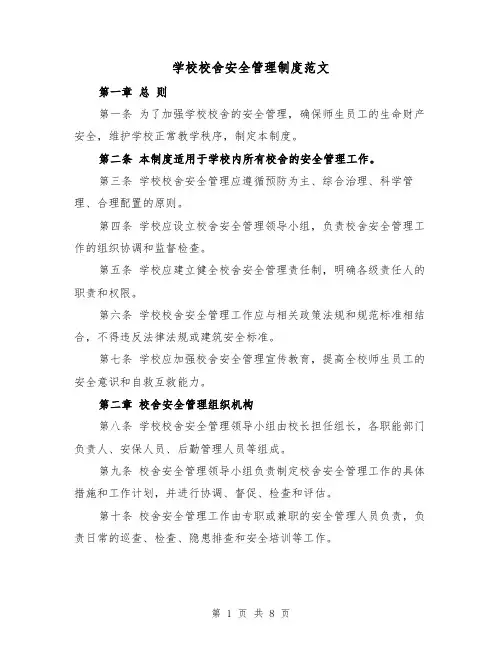 学校校舍安全管理制度范文

第一章 总 则

第一条 为了加强学校校舍的安全管理，确保师生员工的生命财产安全，维护学校正常教学秩序，制定本制度。

第二条 本制度适用于学校内所有校舍的安全管理工作。

第三条 学校校舍安全管理应遵循预防为主、综合治理、科学管理、合理配置的原则。

第四条 学校应设立校舍安全管理领导小组，负责校舍安全管理工作的组织协调和监督检查。

第五条 学校应建立健全校舍安全管理责任制，明确各级责任人的职责和权限。

第六条 学校校舍安全管理工作应与相关政策法规和规范标准相结合，不得违反法律法规或建筑安全标准。

第七条 学校应加强校舍安全管理宣传教育，提高全校师生员工的安全意识和自救互救能力。

第二章 校舍安全管理组织机构

第八条 学校校舍安全管理领导小组由校长担任组长，各职能部门负责人、安保人员、后勤管理人员等组成。

第九条 校舍安全管理领导小组负责制定校舍安全管理工作的具体措施和工作计划，并进行协调、督促、检查和评估。

第十条 校舍安全管理工作由专职或兼职的安全管理人员负责，负责日常的巡查、检查、隐患排查和安全培训等工作。

第 1 页 共 8 页